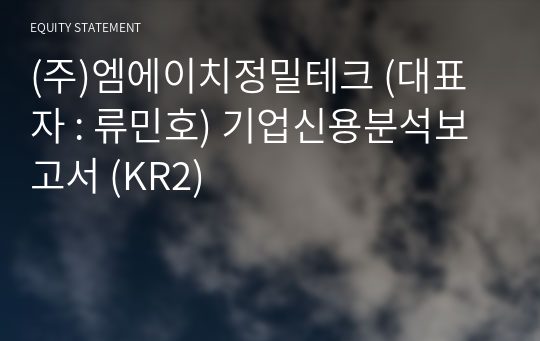 EQUITY STATEMENT

(주)엠에이치정밀테크 (대표자 : 류민호) 기업신용분석보고서 (KR2)